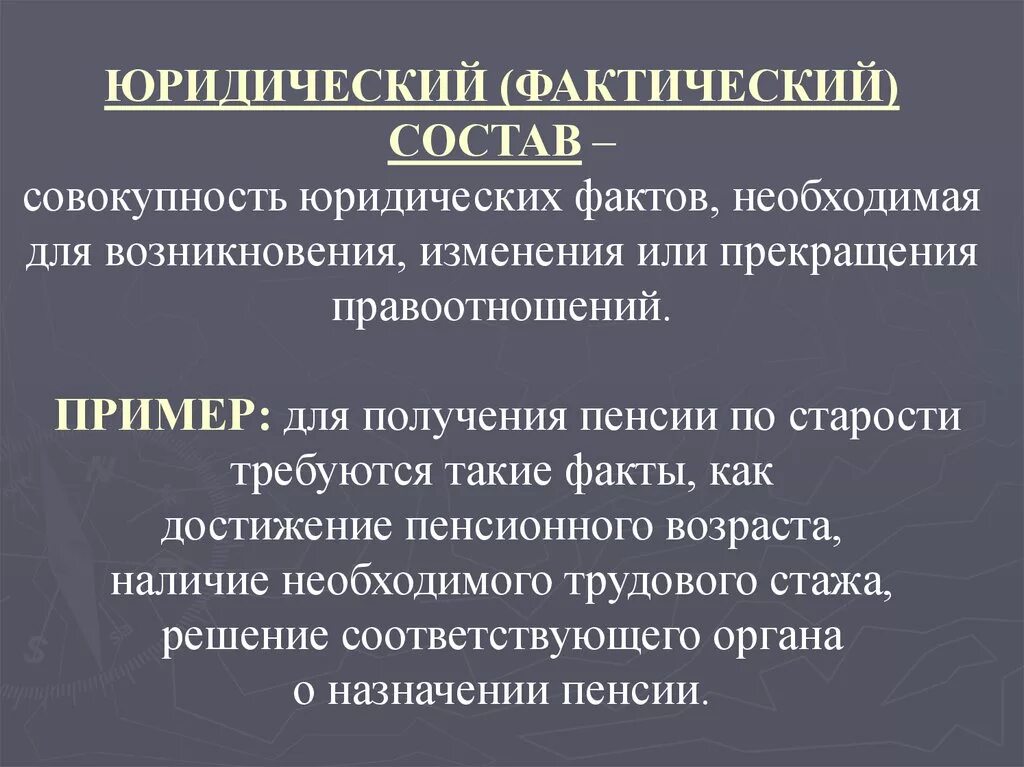 ЮРИДИЧЕСКИЙ (ФАКТИЧЕСКИЙ) СОСТАВ – совокупность юридических фактов, необходимая для возникновения, изменения или прекращения правоотношений.

ПРИМЕР: для получения пенсии по старости требуются такие факты, как достижение пенсионного возраста, наличие необходимого трудового стажа, решение соответствующего органа о назначении пенсии.